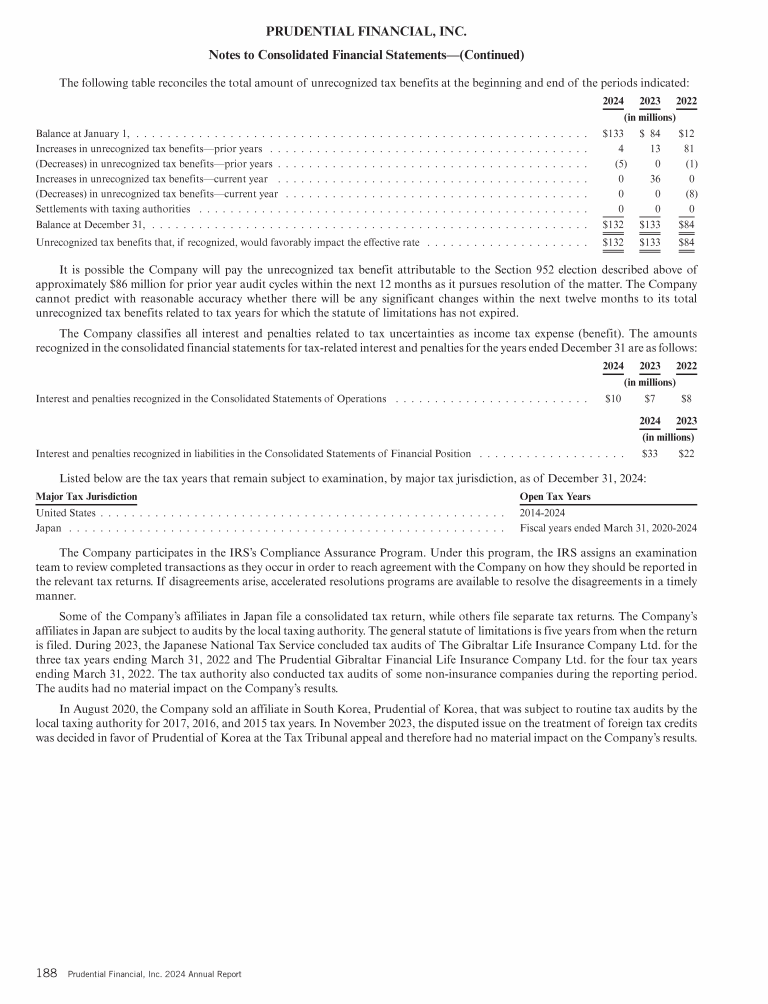 PRUDENTIAL FINANCIAL, INC.

Notes to Consolidated Financial Statements—(Continued)

The following table reconciles the total amount of unrecognized tax benefits at the beginning and end of the periods indicated:

| | 2024 | 2023 | 2022 |
|---|---|---|---|
| | (in millions) | | |
| Balance at January 1, | $133 | $ 84 | $12 |
| Increases in unrecognized tax benefits—prior years | 4 | 13 | 81 |
| (Decreases) in unrecognized tax benefits—prior years | (5) | 0 | (1) |
| Increases in unrecognized tax benefits—current year | 0 | 36 | 0 |
| (Decreases) in unrecognized tax benefits—current year | 0 | 0 | (8) |
| Settlements with taxing authorities | 0 | 0 | 0 |
| Balance at December 31, | $132 | $133 | $84 |
| Unrecognized tax benefits that, if recognized, would favorably impact the effective rate | $132 | $133 | $84 |

It is possible the Company will pay the unrecognized tax benefit attributable to the Section 952 election described above of approximately $86 million for prior year audit cycles within the next 12 months as it pursues resolution of the matter. The Company cannot predict with reasonable accuracy whether there will be any significant changes within the next twelve months to its total unrecognized tax benefits related to tax years for which the statute of limitations has not expired.

The Company classifies all interest and penalties related to tax uncertainties as income tax expense (benefit). The amounts recognized in the consolidated financial statements for tax-related interest and penalties for the years ended December 31 are as follows:

| | 2024 | 2023 | 2022 |
|---|---|---|---|
| | (in millions) | | |
| Interest and penalties recognized in the Consolidated Statements of Operations | $10 | $7 | $8 |

| | 2024 | 2023 |
|---|---|---|
| | (in millions) | |
| Interest and penalties recognized in liabilities in the Consolidated Statements of Financial Position | $33 | $22 |

Listed below are the tax years that remain subject to examination, by major tax jurisdiction, as of December 31, 2024:

| Major Tax Jurisdiction | Open Tax Years |
|---|---|
| United States | 2014-2024 |
| Japan | Fiscal years ended March 31, 2020-2024 |

The Company participates in the IRS's Compliance Assurance Program. Under this program, the IRS assigns an examination team to review completed transactions as they occur in order to reach agreement with the Company on how they should be reported in the relevant tax returns. If disagreements arise, accelerated resolutions programs are available to resolve the disagreements in a timely manner.

Some of the Company's affiliates in Japan file a consolidated tax return, while others file separate tax returns. The Company's affiliates in Japan are subject to audits by the local taxing authority. The general statute of limitations is five years from when the return is filed. During 2023, the Japanese National Tax Service concluded tax audits of The Gibraltar Life Insurance Company Ltd. for the three tax years ending March 31, 2022 and The Prudential Gibraltar Financial Life Insurance Company Ltd. for the four tax years ending March 31, 2022. The tax authority also conducted tax audits of some non-insurance companies during the reporting period. The audits had no material impact on the Company's results.

In August 2020, the Company sold an affiliate in South Korea, Prudential of Korea, that was subject to routine tax audits by the local taxing authority for 2017, 2016, and 2015 tax years. In November 2023, the disputed issue on the treatment of foreign tax credits was decided in favor of Prudential of Korea at the Tax Tribunal appeal and therefore had no material impact on the Company's results.

188 Prudential Financial, Inc. 2024 Annual Report